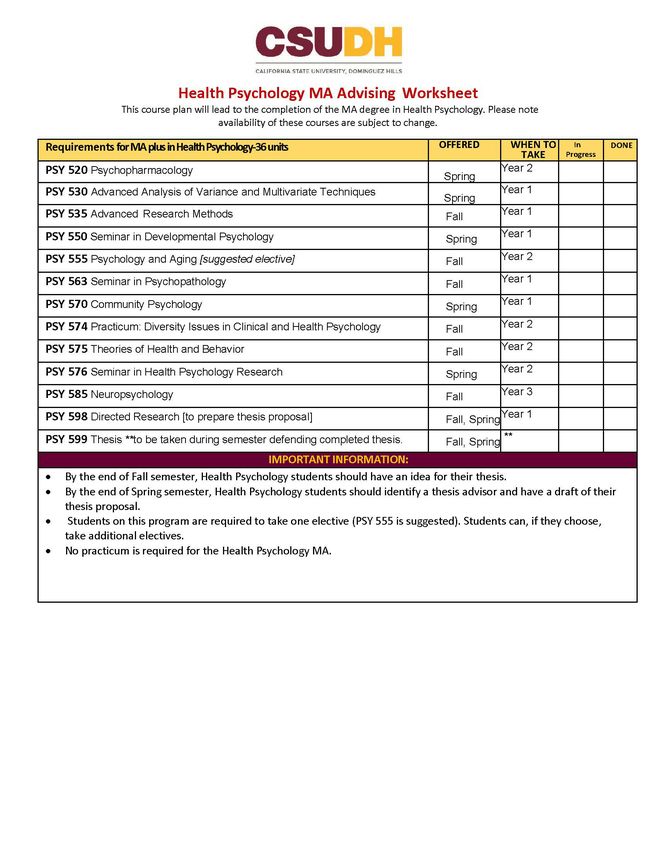 CSUDH
CALIFORNIA STATE UNIVERSITY, DOMINGUEZ HILLS

Health Psychology MA Advising Worksheet
This course plan will lead to the completion of the MA degree in Health Psychology. Please note availability of these courses are subject to change.

| Requirements for MA plus in Health Psychology-36 units | OFFERED | WHEN TO TAKE | In Progress | DONE |
|---|---|---|---|---|
| PSY 520 Psychopharmacology | Spring | Year 2 | | |
| PSY 530 Advanced Analysis of Variance and Multivariate Techniques | Spring | Year 1 | | |
| PSY 535 Advanced Research Methods | Fall | Year 1 | | |
| PSY 550 Seminar in Developmental Psychology | Spring | Year 1 | | |
| PSY 555 Psychology and Aging [suggested elective] | Fall | Year 2 | | |
| PSY 563 Seminar in Psychopathology | Fall | Year 1 | | |
| PSY 570 Community Psychology | Spring | Year 1 | | |
| PSY 574 Practicum: Diversity Issues in Clinical and Health Psychology | Fall | Year 2 | | |
| PSY 575 Theories of Health and Behavior | Fall | Year 2 | | |
| PSY 576 Seminar in Health Psychology Research | Spring | Year 2 | | |
| PSY 585 Neuropsychology | Fall | Year 3 | | |
| PSY 598 Directed Research [to prepare thesis proposal] | Fall, Spring | Year 1 | | |
| PSY 599 Thesis **to be taken during semester defending completed thesis. | Fall, Spring | ** | | |

IMPORTANT INFORMATION:
• By the end of Fall semester, Health Psychology students should have an idea for their thesis.
• By the end of Spring semester, Health Psychology students should identify a thesis advisor and have a draft of their thesis proposal.
• Students on this program are required to take one elective (PSY 555 is suggested). Students can, if they choose, take additional electives.
• No practicum is required for the Health Psychology MA.